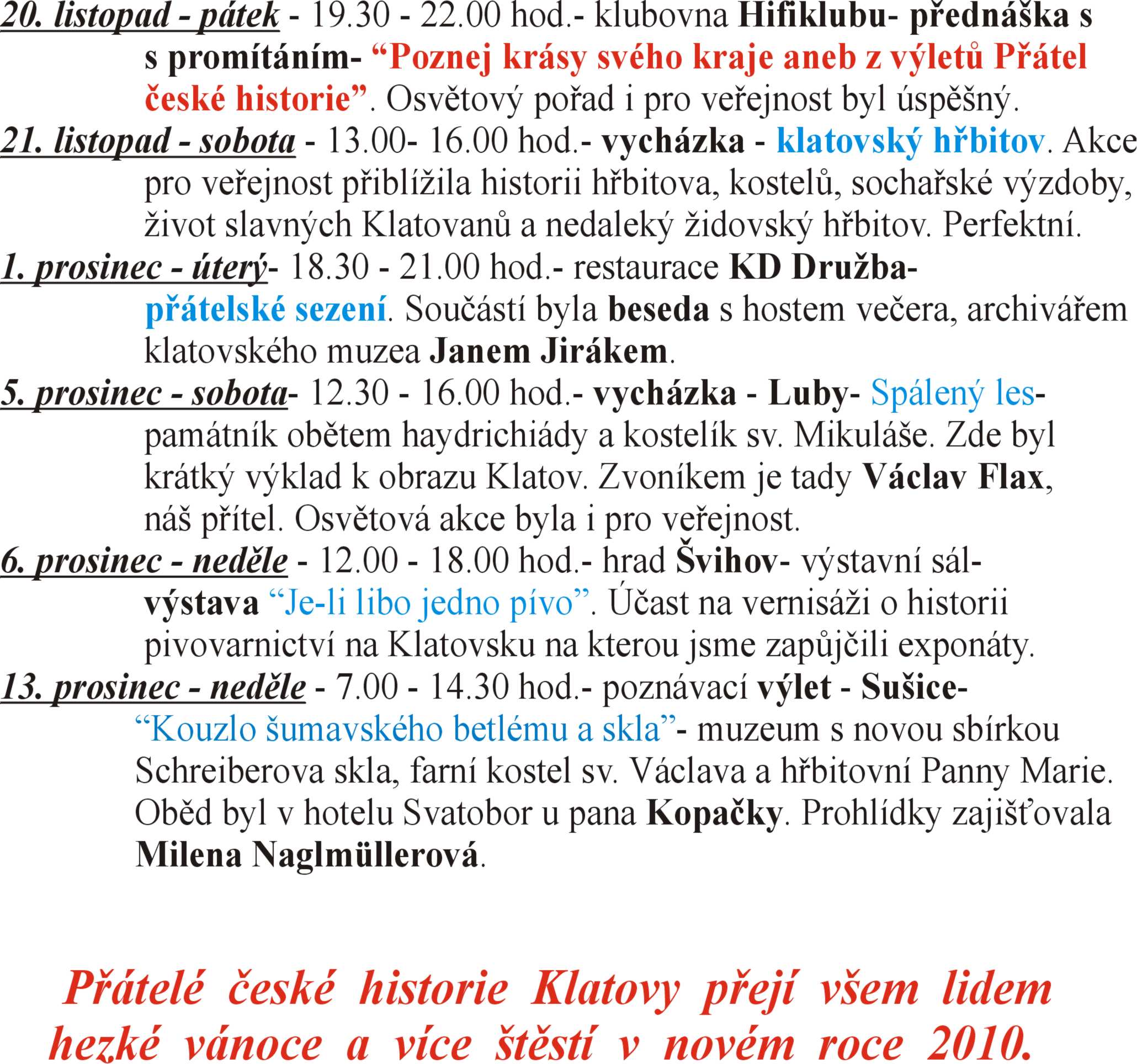 20. listopad - pátek - 19.30 - 22.00 hod.- klubovna Hifiklubu- přednáška s s promítáním- “Poznej krásy svého kraje aneb z výletů Přátel české historie”. Osvětový pořad i pro veřejnost byl úspěšný.
21. listopad - sobota - 13.00- 16.00 hod.- vycházka - klatovský hřbitov. Akce pro veřejnost přiblížila historii hřbitova, kostelů, sochařské výzdoby, život slavných Klatovanů a nedaleký židovský hřbitov. Perfektní.
1. prosinec - úterý- 18.30 - 21.00 hod.- restaurace KD Družba- přátelské sezení. Součástí byla beseda s hostem večera, archivářem klatovského muzea Janem Jirákem.
5. prosinec - sobota- 12.30 - 16.00 hod.- vycházka - Luby- Spálený les- památník obětem haydrichiády a kostelík sv. Mikuláše. Zde byl krátký výklad k obrazu Klatov. Zvoníkem je tady Václav Flax, náš přítel. Osvětová akce byla i pro veřejnost.
6. prosinec - neděle - 12.00 - 18.00 hod.- hrad Švihov- výstavní sál- výstava “Je-li libo jedno pívo”. Účast na vernisáži o historii pivovarnictví na Klatovsku na kterou jsme zapůjčili exponáty.
13. prosinec - neděle - 7.00 - 14.30 hod.- poznávací výlet - Sušice- “Kouzlo šumavského betlému a skla”- muzeum s novou sbírkou Schreiberova skla, farní kostel sv. Václava a hřbitovní Panny Marie. Oběd byl v hotelu Svatobor u pana Kopačky. Prohlídky zajišťovala Milena Naglmüllerová.

Přátelé české historie Klatovy přejí všem lidem hezké vánoce a více štěstí v novém roce 2010.